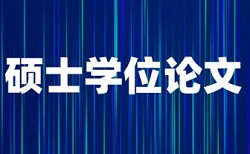 硕士学位论文